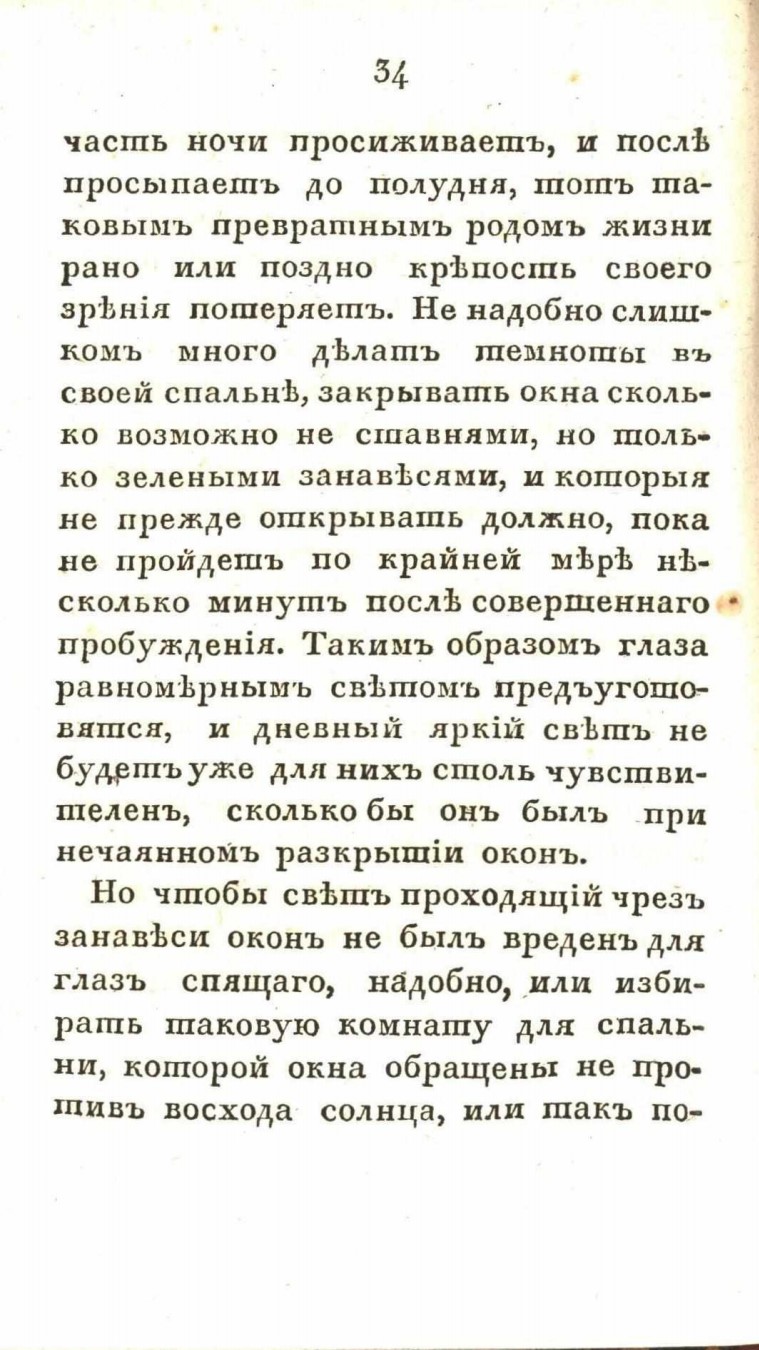 34

часть ночи просиживаетъ, и послѣ просыпаетъ до полудня, тотъ таковымъ превратнымъ родомъ жизни рано или поздно крѣпость своего зрѣнія потеряетъ. Не надобно слишкомъ много дѣлать темноты въ своей спальнѣ, закрывать окна сколько возможно не ставнями, но только зелеными занавѣсями, и которыя не прежде открывать должно, пока не пройдетъ по крайней мѣрѣ нѣсколько минутъ послѣ совершеннаго пробужденія. Такимъ образомъ глаза равномѣрнымъ свѣтомъ предъуготовятся, и дневный яркій свѣтъ не будетъ уже для нихъ столь чувствителенъ, сколько бы онъ былъ при нечаянномъ разкрытіи оконъ.

Но чтобы свѣтъ проходящій чрезъ занавѣси оконъ не былъ вреденъ для глазъ спящаго, надобно, или избирать таковую комнату для спальни, которой окна обращены не противъ восхода солнца, или такъ по-